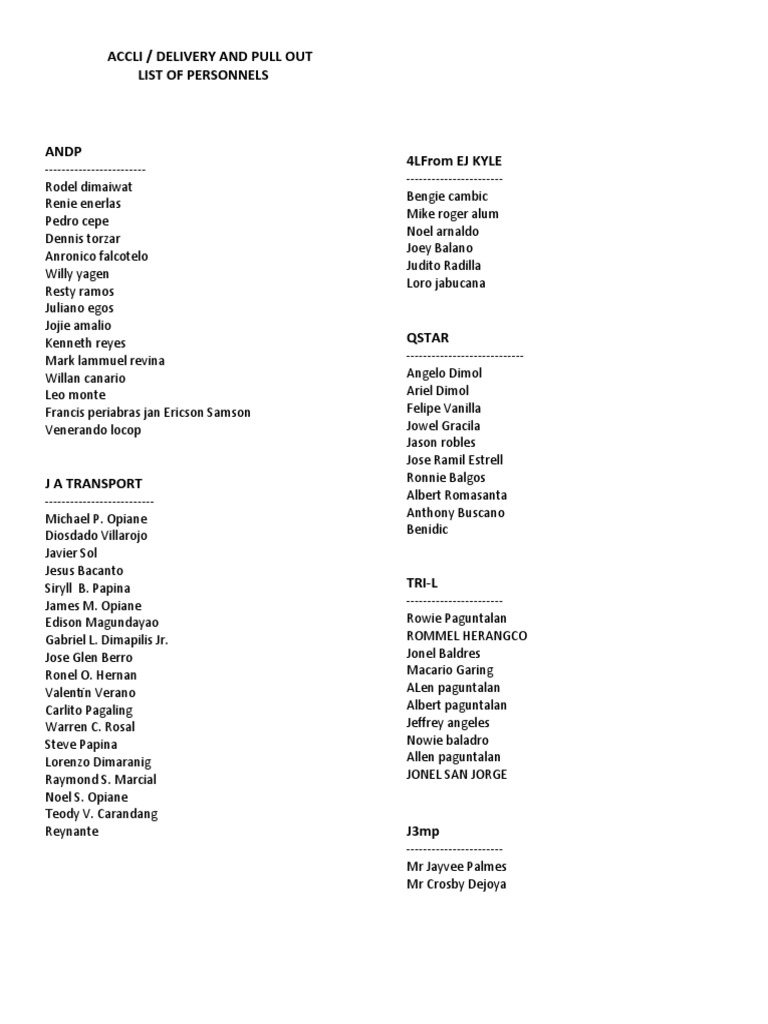 ACCLI / DELIVERY AND PULL OUT
LIST OF PERSONNELS

ANDP
------------------------
Rodel dimaiwat
Renie enerlas
Pedro cepe
Dennis torzar
Anronico falcotelo
Willy yagen
Resty ramos
Juliano egos
Jojie amalio
Kenneth reyes
Mark lammuel revina
Willan canario
Leo monte
Francis periabras jan Ericson Samson
Venerando locop

J A TRANSPORT
--------------------------
Michael P. Opiane
Diosdado Villarojo
Javier Sol
Jesus Bacanto
Siryll B. Papina
James M. Opiane
Edison Magundayao
Gabriel L. Dimapilis Jr.
Jose Glen Berro
Ronel O. Hernan
Valentin Verano
Carlito Pagaling
Warren C. Rosal
Steve Papina
Lorenzo Dimaranig
Raymond S. Marcial
Noel S. Opiane
Teody V. Carandang
Reynante

4LFrom EJ KYLE
-----------------------
Bengie cambic
Mike roger alum
Noel arnaldo
Joey Balano
Judito Radilla
Loro jabucana

QSTAR
----------------------------
Angelo Dimol
Ariel Dimol
Felipe Vanilla
Jowel Gracila
Jason robles
Jose Ramil Estrell
Ronnie Balgos
Albert Romasanta
Anthony Buscano
Benidic

TRI-L
-----------------------
Rowie Paguntalan
ROMMEL HERANGCO
Jonel Baldres
Macario Garing
ALen paguntalan
Albert paguntalan
Jeffrey angeles
Nowie baladro
Allen paguntalan
JONEL SAN JORGE

J3mp
-----------------------
Mr Jayvee Palmes
Mr Crosby Dejoya